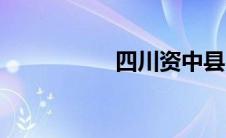 四川资中县